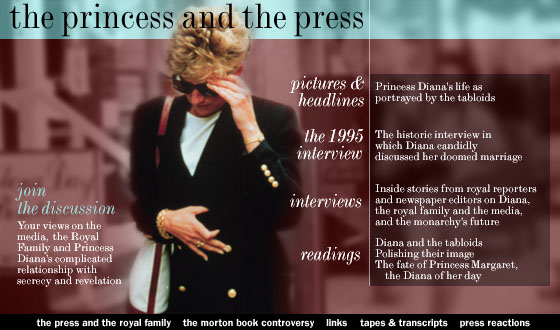 the princess and the press

join the discussion

Your views on the media, the Royal Family and Princess Diana's complicated relationship with secrecy and revelation

pictures & headlines

Princess Diana's life as portrayed by the tabloids

the 1995 interview

The historic interview in which Diana candidly discussed her doomed marriage

interviews

Inside stories from royal reporters and newspaper editors on Diana, the royal family and the media, and the monarchy's future

readings

Diana and the tabloids
Polishing their image
The fate of Princess Margaret, the Diana of her day

the press and the royal family   the morton book controversy   links   tapes & transcripts   press reactions